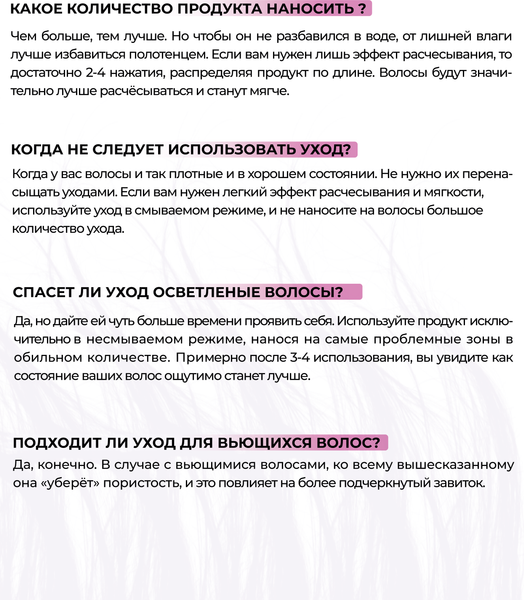 КАКОЕ КОЛИЧЕСТВО ПРОДУКТА НАНОСИТЬ ?

Чем больше, тем лучше. Но чтобы он не разбавился в воде, от лишней влаги лучше избавиться полотенцем. Если вам нужен лишь эффект расчесывания, то достаточно 2-4 нажатия, распределяя продукт по длине. Волосы будут значительно лучше расчёсываться и станут мягче.

КОГДА НЕ СЛЕДУЕТ ИСПОЛЬЗОВАТЬ УХОД?

Когда у вас волосы и так плотные и в хорошем состоянии. Не нужно их перенасыщать уходами. Если вам нужен легкий эффект расчесывания и мягкости, используйте уход в смываемом режиме, и не наносите на волосы большое количество ухода.

СПАСЕТ ЛИ УХОД ОСВЕТЛЕНЫЕ ВОЛОСЫ?

Да, но дайте ей чуть больше времени проявить себя. Используйте продукт исключительно в несмываемом режиме, нанося на самые проблемные зоны в обильном количестве. Примерно после 3-4 использования, вы увидите как состояние ваших волос ощутимо станет лучше.

ПОДХОДИТ ЛИ УХОД ДЛЯ ВЬЮЩИХСЯ ВОЛОС?

Да, конечно. В случае с вьющимися волосами, ко всему вышесказанному она «уберёт» пористость, и это повлияет на более подчеркнутый завиток.